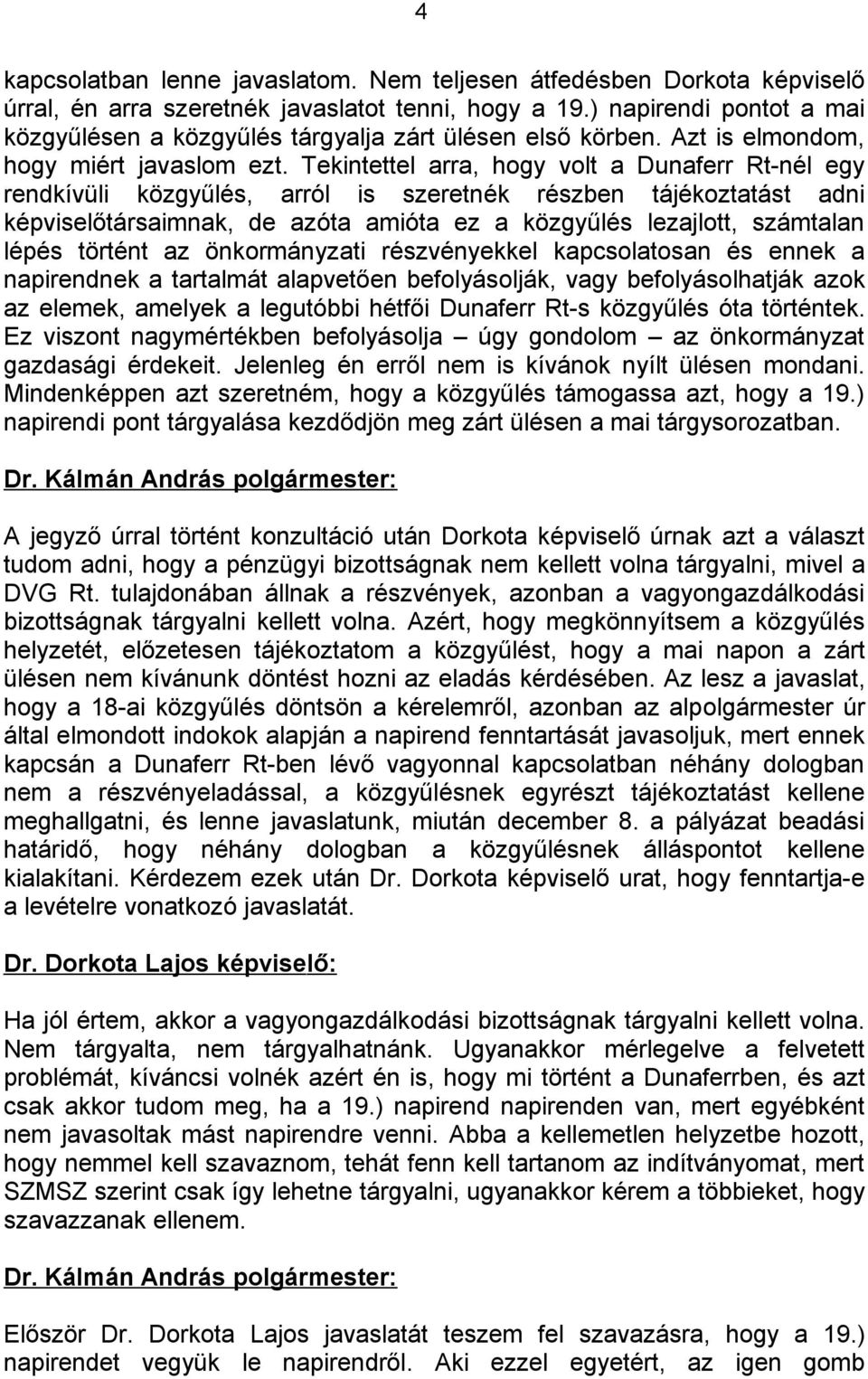 4

kapcsolatban lenne javaslatom. Nem teljesen átfedésben Dorkota képviselő úrral, én arra szeretnék javaslatot tenni, hogy a 19.) napirendi pontot a mai közgyűlésen a közgyűlés tárgyalja zárt ülésen első körben. Azt is elmondom, hogy miért javaslom ezt. Tekintettel arra, hogy volt a Dunaferr Rt-nél egy rendkívüli közgyűlés, arról is szeretnék részben tájékoztatást adni képviselőtársaimnak, de azóta amióta ez a közgyűlés lezajlott, számtalan lépés történt az önkormányzati részvényekkel kapcsolatosan és ennek a napirendnek a tartalmát alapvetően befolyásolják, vagy befolyásolhatják azok az elemek, amelyek a legutóbbi hétfői Dunaferr Rt-s közgyűlés óta történtek. Ez viszont nagymértékben befolyásolja – úgy gondolom – az önkormányzat gazdasági érdekeit. Jelenleg én erről nem is kívánok nyílt ülésen mondani. Mindenképpen azt szeretném, hogy a közgyűlés támogassa azt, hogy a 19.) napirendi pont tárgyalása kezdődjön meg zárt ülésen a mai tárgysorozatban.

Dr. Kálmán András polgármester:

A jegyző úrral történt konzultáció után Dorkota képviselő úrnak azt a választ tudom adni, hogy a pénzügyi bizottságnak nem kellett volna tárgyalni, mivel a DVG Rt. tulajdonában állnak a részvények, azonban a vagyongazdálkodási bizottságnak tárgyalni kellett volna. Azért, hogy megkönnyítsem a közgyűlés helyzetét, előzetesen tájékoztatom a közgyűlést, hogy a mai napon a zárt ülésen nem kívánunk döntést hozni az eladás kérdésében. Az lesz a javaslat, hogy a 18-ai közgyűlés döntsön a kérelemről, azonban az alpolgármester úr által elmondott indokok alapján a napirend fenntartását javasoljuk, mert ennek kapcsán a Dunaferr Rt-ben lévő vagyonnal kapcsolatban néhány dologban nem a részvényeladással, a közgyűlésnek egyrészt tájékoztatást kellene meghallgatni, és lenne javaslatunk, miután december 8. a pályázat beadási határidő, hogy néhány dologban a közgyűlésnek álláspontot kellene kialakítani. Kérdezem ezek után Dr. Dorkota képviselő urat, hogy fenntartja-e a levételre vonatkozó javaslatát.

Dr. Dorkota Lajos képviselő:

Ha jól értem, akkor a vagyongazdálkodási bizottságnak tárgyalni kellett volna. Nem tárgyalta, nem tárgyalhatnánk. Ugyanakkor mérlegelve a felvetett problémát, kíváncsi volnék azért én is, hogy mi történt a Dunaferrben, és azt csak akkor tudom meg, ha a 19.) napirend napirenden van, mert egyébként nem javasoltak mást napirendre venni. Abba a kellemetlen helyzetbe hozott, hogy nemmel kell szavaznom, tehát fenn kell tartanom az indítványomat, mert SZMSZ szerint csak így lehetne tárgyalni, ugyanakkor kérem a többieket, hogy szavazzanak ellenem.

Dr. Kálmán András polgármester:

Először Dr. Dorkota Lajos javaslatát teszem fel szavazásra, hogy a 19.) napirendet vegyük le napirendről. Aki ezzel egyetért, az igen gomb